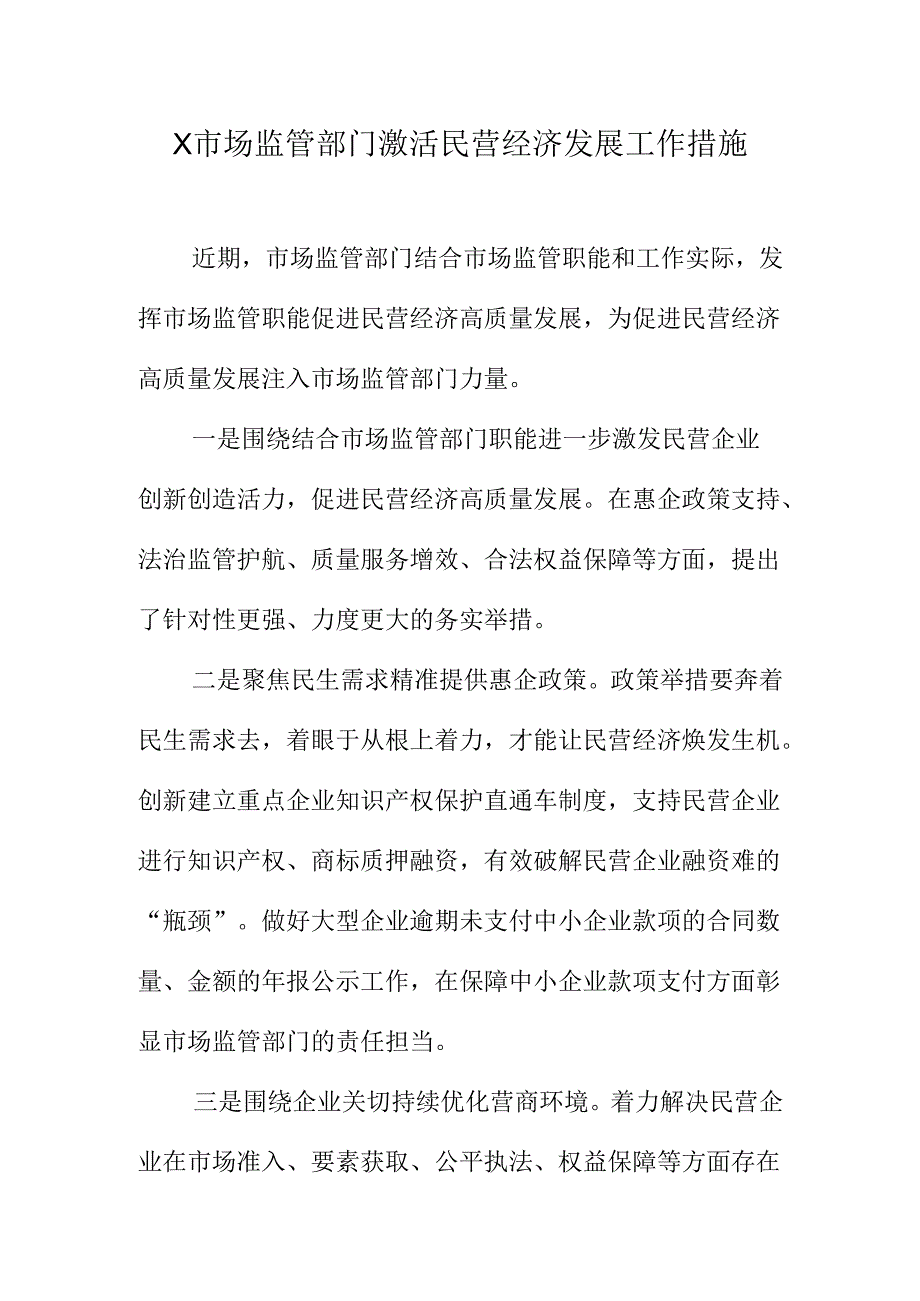 X市场监管部门激活民营经济发展工作措施

近期，市场监管部门结合市场监管职能和工作实际，发挥市场监管职能促进民营经济高质量发展，为促进民营经济高质量发展注入市场监管部门力量。

一是围绕结合市场监管部门职能进一步激发民营企业创新创造活力，促进民营经济高质量发展。在惠企政策支持、法治监管护航、质量服务增效、合法权益保障等方面，提出了针对性更强、力度更大的务实举措。

二是聚焦民生需求精准提供惠企政策。政策举措要奔着民生需求去，着眼于从根上着力，才能让民营经济焕发生机。创新建立重点企业知识产权保护直通车制度，支持民营企业进行知识产权、商标质押融资，有效破解民营企业融资难的“瓶颈”。做好大型企业逾期未支付中小企业款项的合同数量、金额的年报公示工作，在保障中小企业款项支付方面彰显市场监管部门的责任担当。

三是围绕企业关切持续优化营商环境。着力解决民营企业在市场准入、要素获取、公平执法、权益保障等方面存在